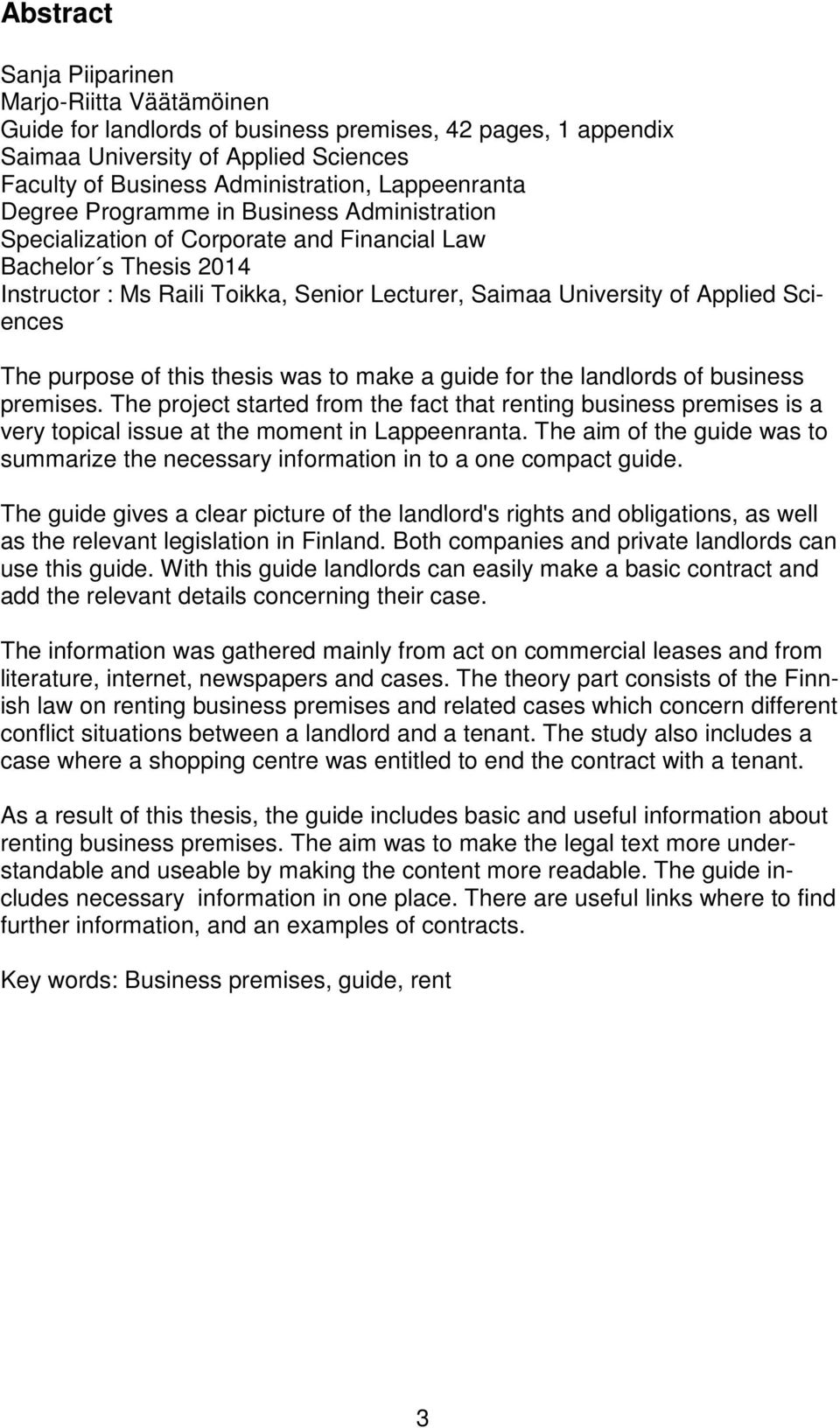 Abstract

Sanja Piiparinen
Marjo-Riitta Väätämöinen
Guide for landlords of business premises, 42 pages, 1 appendix
Saimaa University of Applied Sciences
Faculty of Business Administration, Lappeenranta
Degree Programme in Business Administration
Specialization of Corporate and Financial Law
Bachelor´s Thesis 2014
Instructor : Ms Raili Toikka, Senior Lecturer, Saimaa University of Applied Sciences

The purpose of this thesis was to make a guide for the landlords of business premises. The project started from the fact that renting business premises is a very topical issue at the moment in Lappeenranta. The aim of the guide was to summarize the necessary information in to a one compact guide.

The guide gives a clear picture of the landlord's rights and obligations, as well as the relevant legislation in Finland. Both companies and private landlords can use this guide. With this guide landlords can easily make a basic contract and add the relevant details concerning their case.

The information was gathered mainly from act on commercial leases and from literature, internet, newspapers and cases. The theory part consists of the Finnish law on renting business premises and related cases which concern different conflict situations between a landlord and a tenant. The study also includes a case where a shopping centre was entitled to end the contract with a tenant.

As a result of this thesis, the guide includes basic and useful information about renting business premises. The aim was to make the legal text more understandable and useable by making the content more readable. The guide includes necessary information in one place. There are useful links where to find further information, and an examples of contracts.

Key words: Business premises, guide, rent

3